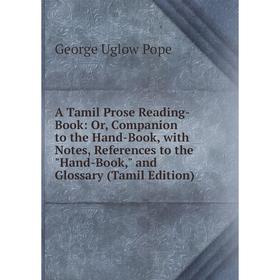 George Uglow Pope

A Tamil Prose Reading-Book: Or, Companion to the Hand-Book, with Notes, References to the "Hand-Book," and Glossary (Tamil Edition)